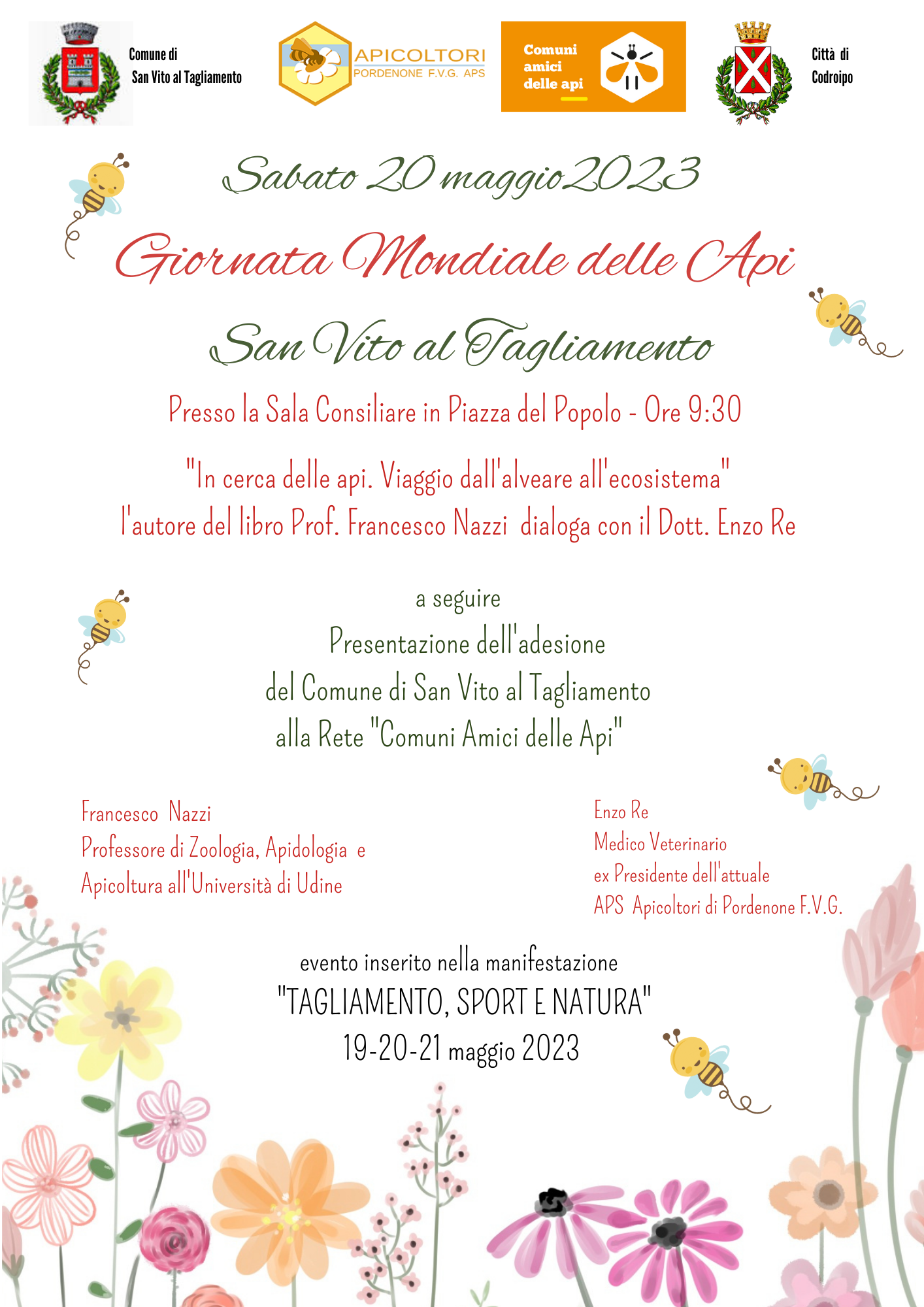 Comune di
San Vito al Tagliamento

APICOLTORI
PORDENONE F.V.G. APS

Comuni amici delle api

Città di
Codroipo

Sabato 20 maggio 2023

Giornata Mondiale delle Api

San Vito al Tagliamento

Presso la Sala Consiliare in Piazza del Popolo - Ore 9:30

"In cerca delle api. Viaggio dall'alveare all'ecosistema"
l'autore del libro Prof. Francesco Nazzi dialoga con il Dott. Enzo Re

a seguire
Presentazione dell'adesione
del Comune di San Vito al Tagliamento
alla Rete "Comuni Amici delle Api"

Francesco Nazzi
Professore di Zoologia, Apidologia e
Apicoltura all'Università di Udine

Enzo Re
Medico Veterinario
ex Presidente dell'attuale
APS Apicoltori di Pordenone F.V.G.

evento inserito nella manifestazione
"TAGLIAMENTO, SPORT E NATURA"
19-20-21 maggio 2023